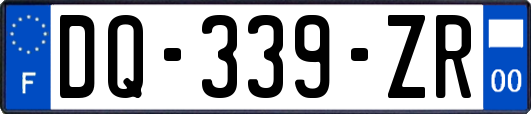 F
DQ-339-ZR
00